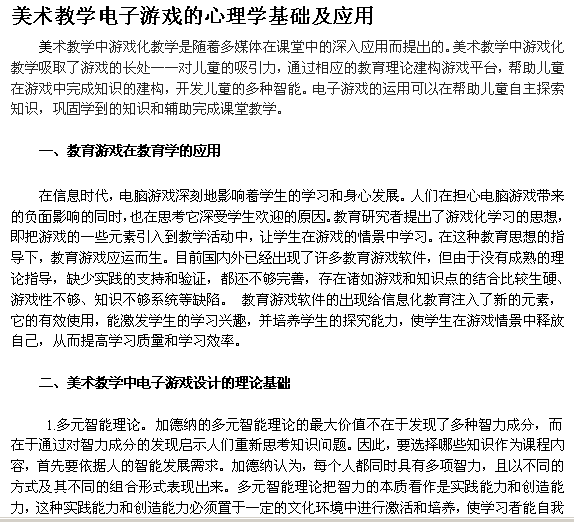 美术教学电子游戏的心理学基础及应用

美术教学中游戏化教学是随着多媒体在课堂中的深入应用而提出的。美术教学中游戏化教学吸取了游戏的长处——对儿童的吸引力，通过相应的教育理论建构游戏平台，帮助儿童在游戏中完成知识的建构，开发儿童的多种智能。电子游戏的运用可以在帮助儿童自主探索知识，巩固学到的知识和辅助完成课堂教学。

一、教育游戏在教育学的应用

在信息时代，电脑游戏深刻地影响着学生的学习和身心发展。人们在担心电脑游戏带来的负面影响的同时，也在思考它深受学生欢迎的原因。教育研究者提出了游戏化学习的思想，即把游戏的一些元素引入到教学活动中，让学生在游戏的情景中学习。在这种教育思想的指导下，教育游戏应运而生。目前国内外已经出现了许多教育游戏软件，但由于没有成熟的理论指导，缺少实践的支持和验证，都还不够完善，存在诸如游戏和知识点的结合比较生硬、游戏性不够、知识不够系统等缺陷。 教育游戏软件的出现给信息化教育注入了新的元素，它的有效使用，能激发学生的学习兴趣，并培养学生的探究能力，使学生在游戏情景中释放自己，从而提高学习质量和学习效率。

二、美术教学中电子游戏设计的理论基础

1.多元智能理论。加德纳的多元智能理论的最大价值不在于发现了多种智力成分，而在于通过对智力成分的发现启示人们重新思考知识问题。因此，要选择哪些知识作为课程内容，首先要依据人的智能发展需求。加德纳认为，每个人都同时具有多项智力，且以不同的方式及其不同的组合形式表现出来。多元智能理论把智力的本质看作是实践能力和创造能力，这种实践能力和创造能力必须置于一定的文化环境中进行激活和培养，使学习者能自我